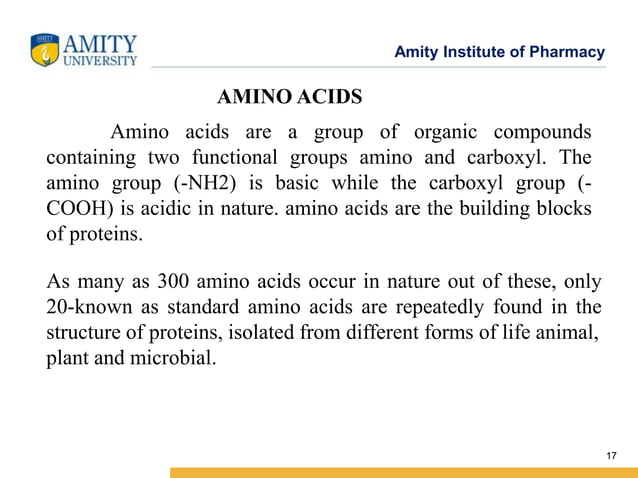 AMITY UNIVERSITY

Amity Institute of Pharmacy

AMINO ACIDS

Amino acids are a group of organic compounds containing two functional groups amino and carboxyl. The amino group (-NH2) is basic while the carboxyl group (-COOH) is acidic in nature. amino acids are the building blocks of proteins.

As many as 300 amino acids occur in nature out of these, only 20-known as standard amino acids are repeatedly found in the structure of proteins, isolated from different forms of life animal, plant and microbial.

17